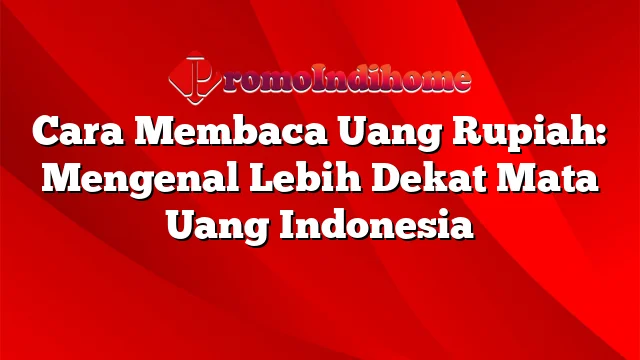 PromoIndihome

Cara Membaca Uang Rupiah: Mengenal Lebih Dekat Mata Uang Indonesia